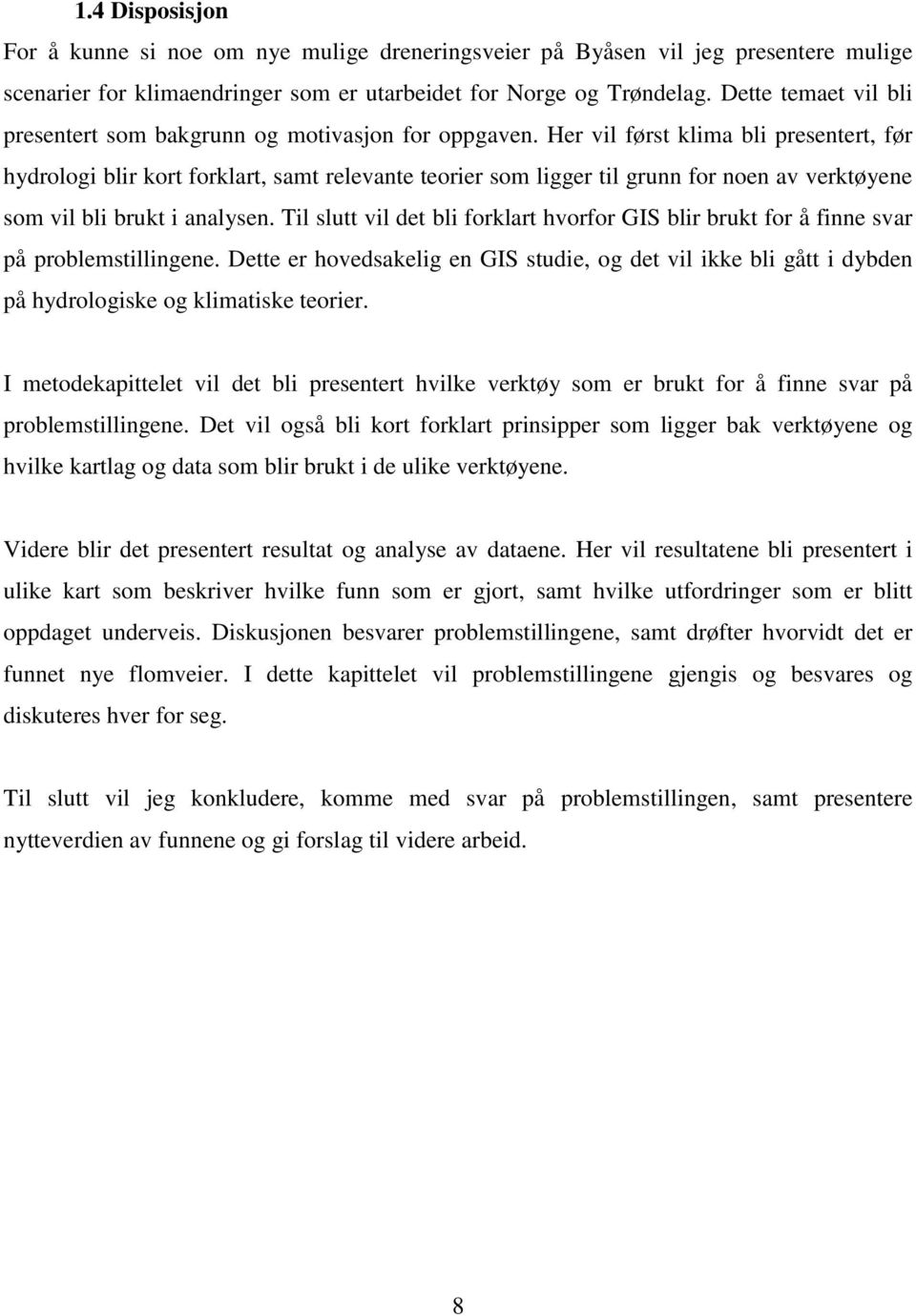 1.4 Disposisjon

For å kunne si noe om nye mulige dreneringsveier på Byåsen vil jeg presentere mulige scenarier for klimaendringer som er utarbeidet for Norge og Trøndelag. Dette temaet vil bli presentert som bakgrunn og motivasjon for oppgaven. Her vil først klima bli presentert, før hydrologi blir kort forklart, samt relevante teorier som ligger til grunn for noen av verktøyene som vil bli brukt i analysen. Til slutt vil det bli forklart hvorfor GIS blir brukt for å finne svar på problemstillingene. Dette er hovedsakelig en GIS studie, og det vil ikke bli gått i dybden på hydrologiske og klimatiske teorier.

I metodekapittelet vil det bli presentert hvilke verktøy som er brukt for å finne svar på problemstillingene. Det vil også bli kort forklart prinsipper som ligger bak verktøyene og hvilke kartlag og data som blir brukt i de ulike verktøyene.

Videre blir det presentert resultat og analyse av dataene. Her vil resultatene bli presentert i ulike kart som beskriver hvilke funn som er gjort, samt hvilke utfordringer som er blitt oppdaget underveis. Diskusjonen besvarer problemstillingene, samt drøfter hvorvidt det er funnet nye flomveier. I dette kapittelet vil problemstillingene gjengis og besvares og diskuteres hver for seg.

Til slutt vil jeg konkludere, komme med svar på problemstillingen, samt presentere nytteverdien av funnene og gi forslag til videre arbeid.

8